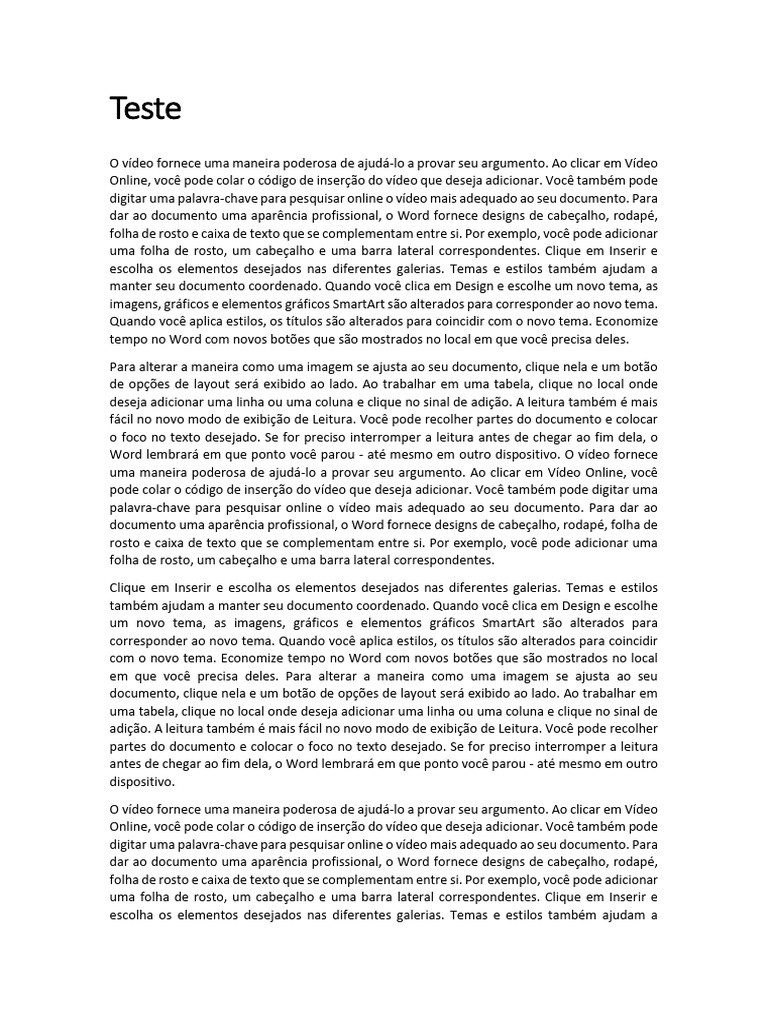 Teste

O vídeo fornece uma maneira poderosa de ajudá-lo a provar seu argumento. Ao clicar em Vídeo Online, você pode colar o código de inserção do vídeo que deseja adicionar. Você também pode digitar uma palavra-chave para pesquisar online o vídeo mais adequado ao seu documento. Para dar ao documento uma aparência profissional, o Word fornece designs de cabeçalho, rodapé, folha de rosto e caixa de texto que se complementam entre si. Por exemplo, você pode adicionar uma folha de rosto, um cabeçalho e uma barra lateral correspondentes. Clique em Inserir e escolha os elementos desejados nas diferentes galerias. Temas e estilos também ajudam a manter seu documento coordenado. Quando você clica em Design e escolhe um novo tema, as imagens, gráficos e elementos gráficos SmartArt são alterados para corresponder ao novo tema. Quando você aplica estilos, os títulos são alterados para coincidir com o novo tema. Economize tempo no Word com novos botões que são mostrados no local em que você precisa deles.

Para alterar a maneira como uma imagem se ajusta ao seu documento, clique nela e um botão de opções de layout será exibido ao lado. Ao trabalhar em uma tabela, clique no local onde deseja adicionar uma linha ou uma coluna e clique no sinal de adição. A leitura também é mais fácil no novo modo de exibição de Leitura. Você pode recolher partes do documento e colocar o foco no texto desejado. Se for preciso interromper a leitura antes de chegar ao fim dela, o Word lembrará em que ponto você parou - até mesmo em outro dispositivo. O vídeo fornece uma maneira poderosa de ajudá-lo a provar seu argumento. Ao clicar em Vídeo Online, você pode colar o código de inserção do vídeo que deseja adicionar. Você também pode digitar uma palavra-chave para pesquisar online o vídeo mais adequado ao seu documento. Para dar ao documento uma aparência profissional, o Word fornece designs de cabeçalho, rodapé, folha de rosto e caixa de texto que se complementam entre si. Por exemplo, você pode adicionar uma folha de rosto, um cabeçalho e uma barra lateral correspondentes.

Clique em Inserir e escolha os elementos desejados nas diferentes galerias. Temas e estilos também ajudam a manter seu documento coordenado. Quando você clica em Design e escolhe um novo tema, as imagens, gráficos e elementos gráficos SmartArt são alterados para corresponder ao novo tema. Quando você aplica estilos, os títulos são alterados para coincidir com o novo tema. Economize tempo no Word com novos botões que são mostrados no local em que você precisa deles. Para alterar a maneira como uma imagem se ajusta ao seu documento, clique nela e um botão de opções de layout será exibido ao lado. Ao trabalhar em uma tabela, clique no local onde deseja adicionar uma linha ou uma coluna e clique no sinal de adição. A leitura também é mais fácil no novo modo de exibição de Leitura. Você pode recolher partes do documento e colocar o foco no texto desejado. Se for preciso interromper a leitura antes de chegar ao fim dela, o Word lembrará em que ponto você parou - até mesmo em outro dispositivo.

O vídeo fornece uma maneira poderosa de ajudá-lo a provar seu argumento. Ao clicar em Vídeo Online, você pode colar o código de inserção do vídeo que deseja adicionar. Você também pode digitar uma palavra-chave para pesquisar online o vídeo mais adequado ao seu documento. Para dar ao documento uma aparência profissional, o Word fornece designs de cabeçalho, rodapé, folha de rosto e caixa de texto que se complementam entre si. Por exemplo, você pode adicionar uma folha de rosto, um cabeçalho e uma barra lateral correspondentes. Clique em Inserir e escolha os elementos desejados nas diferentes galerias. Temas e estilos também ajudam a